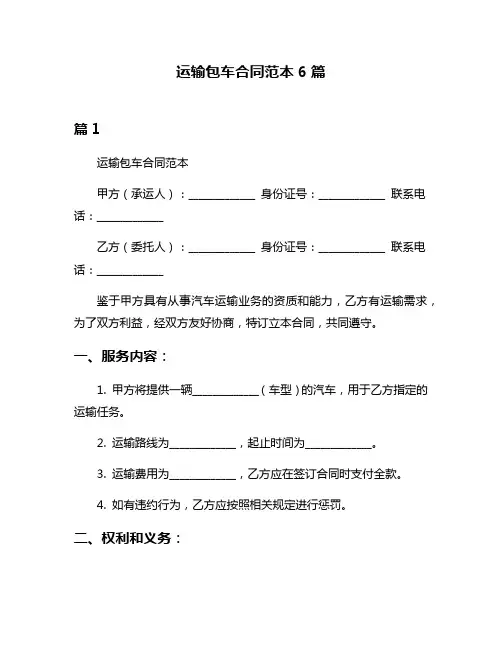 运输包车合同范本 6 篇

篇 1

运输包车合同范本

甲方（承运人）：____________ 身份证号：____________ 联系电话：____________

乙方（委托人）：____________ 身份证号：____________ 联系电话：____________

鉴于甲方具有从事汽车运输业务的资质和能力，乙方有运输需求，为了双方利益，经双方友好协商，特订立本合同，共同遵守。

一、服务内容：

1. 甲方将提供一辆____________（车型）的汽车，用于乙方指定的运输任务。

2. 运输路线为____________，起止时间为____________。

3. 运输费用为____________，乙方应在签订合同时支付全款。

4. 如有违约行为，乙方应按照相关规定进行惩罚。

二、权利和义务：